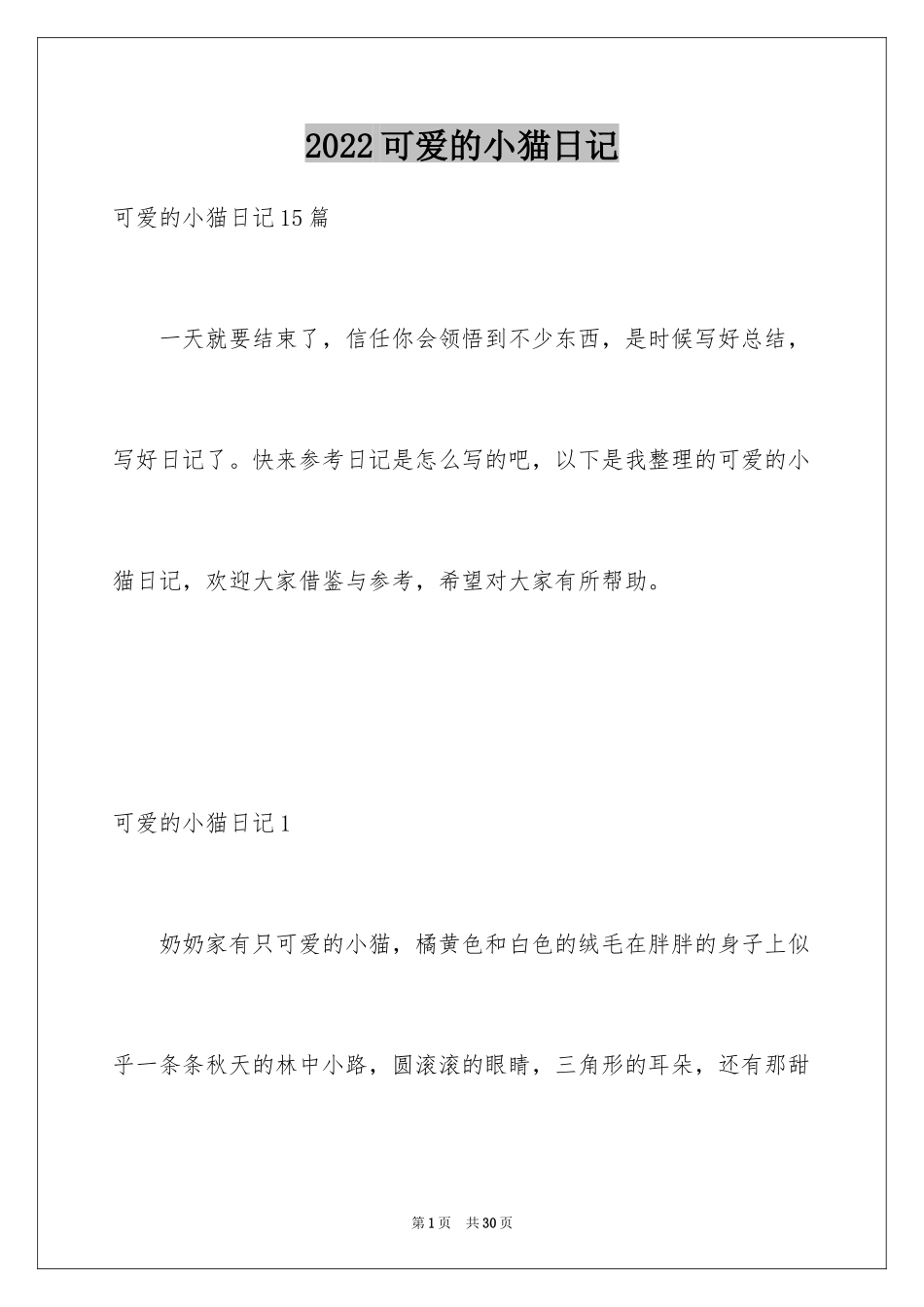 2022可爱的小猫日记

可爱的小猫日记15篇

一天就要结束了，信任你会领悟到不少东西，是时候写好总结，写好日记了。快来参考日记是怎么写的吧，以下是我整理的可爱的小猫日记，欢迎大家借鉴与参考，希望对大家有所帮助。

可爱的小猫日记1

奶奶家有只可爱的小猫，橘黄色和白色的绒毛在胖胖的身子上似乎一条条秋天的林中小路，圆滚滚的眼睛，三角形的耳朵，还有那甜

第1页 共30页